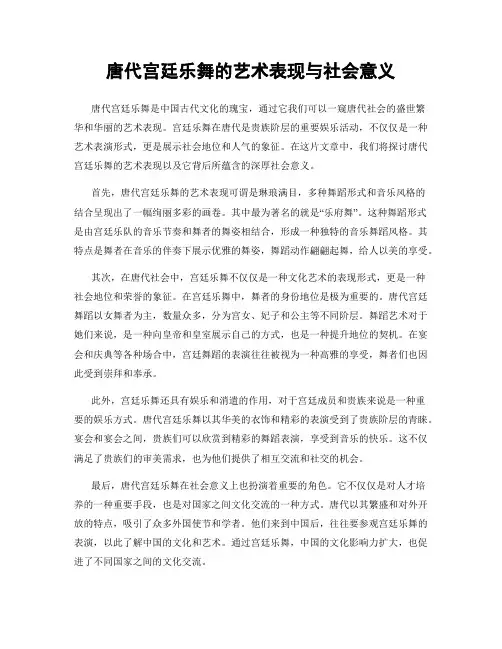 唐代宫廷乐舞的艺术表现与社会意义

唐代宫廷乐舞是中国古代文化的瑰宝，通过它我们可以一窥唐代社会的盛世繁华和华丽的艺术表现。宫廷乐舞在唐代是贵族阶层的重要娱乐活动，不仅仅是一种艺术表演形式，更是展示社会地位和人气的象征。在这片文章中，我们将探讨唐代宫廷乐舞的艺术表现以及它背后所蕴含的深厚社会意义。

首先，唐代宫廷乐舞的艺术表现可谓是琳琅满目，多种舞蹈形式和音乐风格的结合呈现出了一幅绚丽多彩的画卷。其中最为著名的就是“乐府舞”。这种舞蹈形式是由宫廷乐队的音乐节奏和舞者的舞姿相结合，形成一种独特的音乐舞蹈风格。其特点是舞者在音乐的伴奏下展示优雅的舞姿，舞蹈动作翩翩起舞，给人以美的享受。

其次，在唐代社会中，宫廷乐舞不仅仅是一种文化艺术的表现形式，更是一种社会地位和荣誉的象征。在宫廷乐舞中，舞者的身份地位是极为重要的。唐代宫廷舞蹈以女舞者为主，数量众多，分为宫女、妃子和公主等不同阶层。舞蹈艺术对于她们来说，是一种向皇帝和皇室展示自己的方式，也是一种提升地位的契机。在宴会和庆典等各种场合中，宫廷舞蹈的表演往往被视为一种高雅的享受，舞者们也因此受到崇拜和奉承。

此外，宫廷乐舞还具有娱乐和消遣的作用，对于宫廷成员和贵族来说是一种重要的娱乐方式。唐代宫廷乐舞以其华美的衣饰和精彩的表演受到了贵族阶层的青睐。宴会和宴会之间，贵族们可以欣赏到精彩的舞蹈表演，享受到音乐的快乐。这不仅满足了贵族们的审美需求，也为他们提供了相互交流和社交的机会。

最后，唐代宫廷乐舞在社会意义上也扮演着重要的角色。它不仅仅是对人才培养的一种重要手段，也是对国家之间文化交流的一种方式。唐代以其繁盛和对外开放的特点，吸引了众多外国使节和学者。他们来到中国后，往往要参观宫廷乐舞的表演，以此了解中国的文化和艺术。通过宫廷乐舞，中国的文化影响力扩大，也促进了不同国家之间的文化交流。